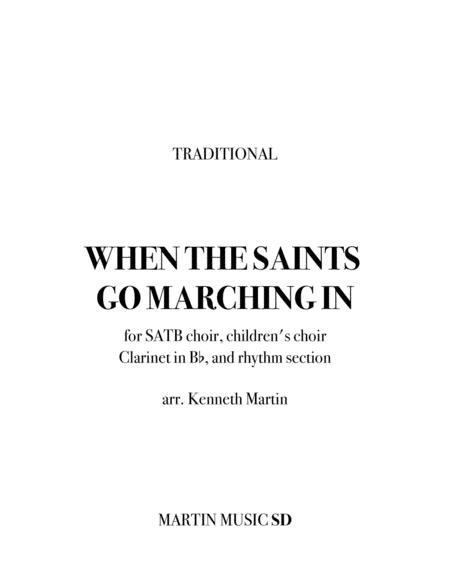 TRADITIONAL

WHEN THE SAINTS
GO MARCHING IN

for SATB choir, children's choir
Clarinet in B♭, and rhythm section

arr. Kenneth Martin

MARTIN MUSIC SD